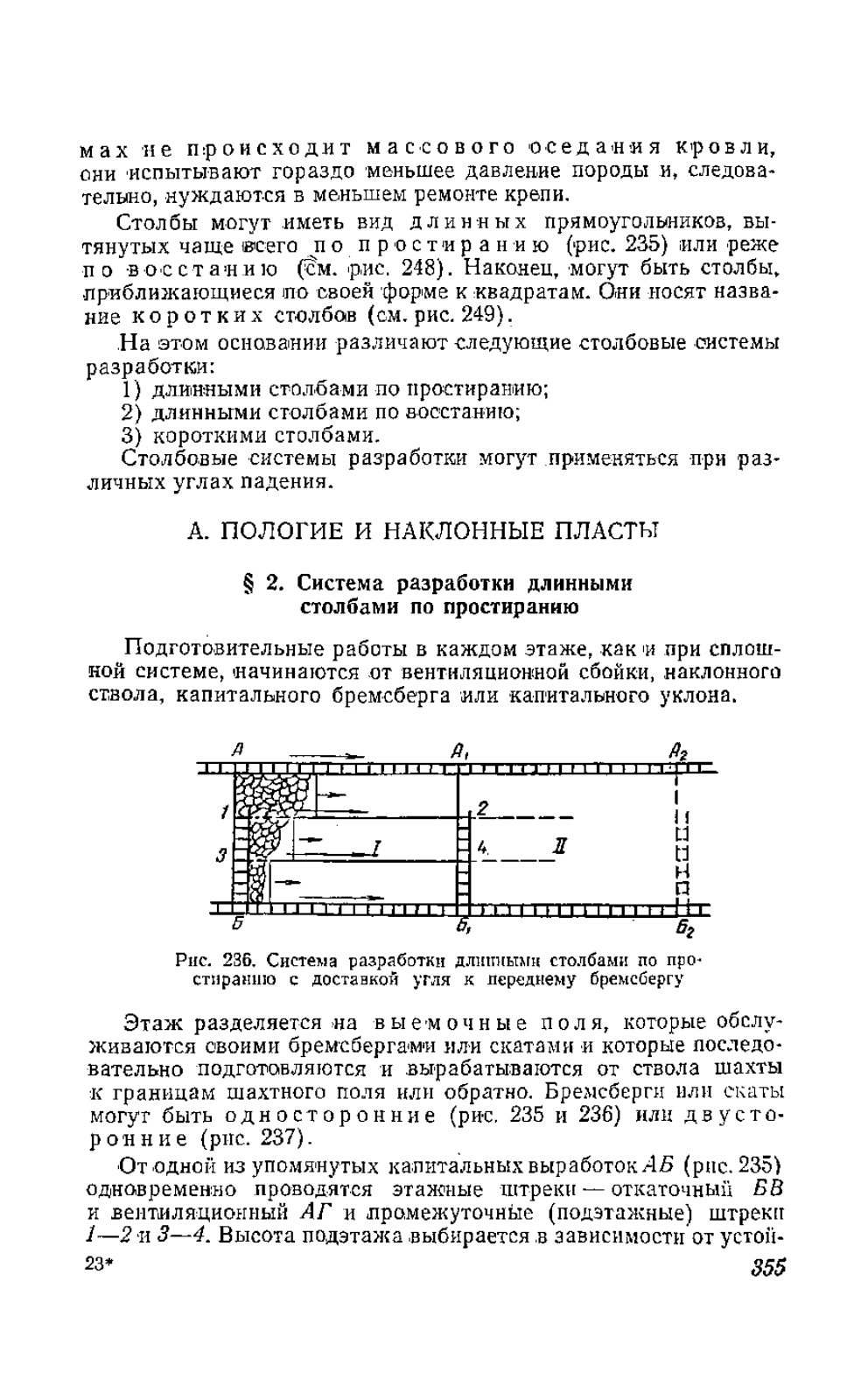 мах не происходит массового оседания кровли, они испытывают гораздо меньшее давление породы и, следовательно, нуждаются в меньшем ремонте крепи.

Столбы могут иметь вид длинных прямоугольников, вытянутых чаще всего по простиранию (рис. 235) или реже по восстанию (см. рис. 248). Наконец, могут быть столбы, приближающиеся по своей форме к квадратам. Они носят название коротких столбов (см. рис. 249).

На этом основании различают следующие столбовые системы разработки:
1) длинными столбами по простиранию;
2) длинными столбами по восстанию;
3) короткими столбами.
Столбовые системы разработки могут применяться при различных углах падения.

А. ПОЛОГИЕ И НАКЛОННЫЕ ПЛАСТЫ

§ 2. Система разработки длинными столбами по простиранию

Подготовительные работы в каждом этаже, как и при сплошной системе, начинаются от вентиляционной сбойки, наклонного ствола, капитального бремсберга или капитального уклона.

А $А_1$ $А_2$ 1 2 3 I 4 II Б $Б_1$ $Б_2$

Рис. 236. Система разработки длинными столбами по простиранию с доставкой угля к переднему бремсбергу

Этаж разделяется на выемочные поля, которые обслуживаются своими бремсбергами или скатами и которые последовательно подготовляются и вырабатываются от ствола шахты к границам шахтного поля или обратно. Бремсберги или скаты могут быть односторонние (рис. 235 и 236) или двусторонние (рис. 237).

От одной из упомянутых капитальных выработок АБ (рис. 235) одновременно проводятся этажные штреки — откаточный БВ и вентиляционный АГ и промежуточные (подэтажные) штреки 1—2 и 3—4. Высота подэтажа выбирается в зависимости от устой-

23* 355